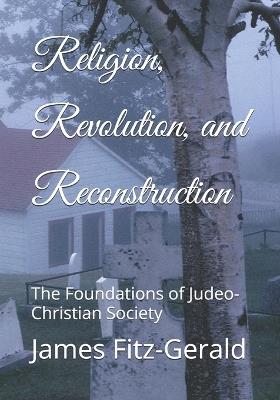 Religion, Revolution, and Reconstruction

The Foundations of Judeo-Christian Society

James Fitz-Gerald